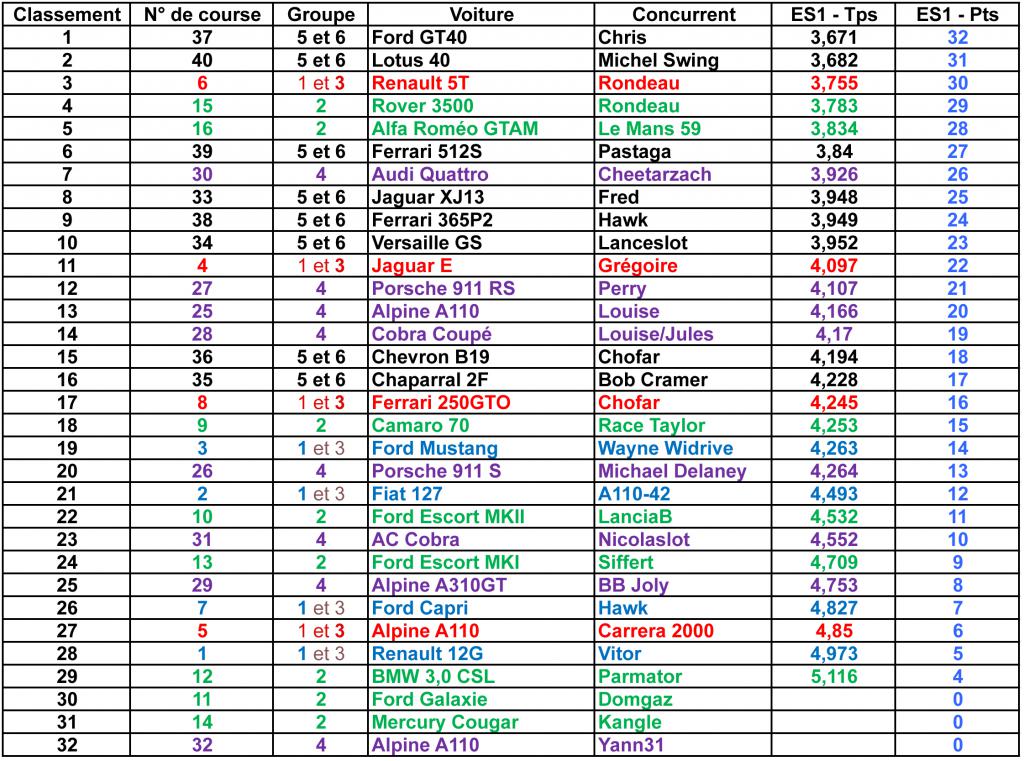 | Classement | N° de course | Groupe | Voiture | Concurrent | ES1 - Tps | ES1 - Pts |
|---|---|---|---|---|---|---|
| 1 | 37 | 5 et 6 | Ford GT40 | Chris | 3,671 | 32 |
| 2 | 40 | 5 et 6 | Lotus 40 | Michel Swing | 3,682 | 31 |
| 3 | 6 | 1 et 3 | Renault 5T | Rondeau | 3,755 | 30 |
| 4 | 15 | 2 | Rover 3500 | Rondeau | 3,783 | 29 |
| 5 | 16 | 2 | Alfa Roméo GTAM | Le Mans 59 | 3,834 | 28 |
| 6 | 39 | 5 et 6 | Ferrari 512S | Pastaga | 3,84 | 27 |
| 7 | 30 | 4 | Audi Quattro | Cheetarzach | 3,926 | 26 |
| 8 | 33 | 5 et 6 | Jaguar XJ13 | Fred | 3,948 | 25 |
| 9 | 38 | 5 et 6 | Ferrari 365P2 | Hawk | 3,949 | 24 |
| 10 | 34 | 5 et 6 | Versaille GS | Lanceslot | 3,952 | 23 |
| 11 | 4 | 1 et 3 | Jaguar E | Grégoire | 4,097 | 22 |
| 12 | 27 | 4 | Porsche 911 RS | Perry | 4,107 | 21 |
| 13 | 25 | 4 | Alpine A110 | Louise | 4,166 | 20 |
| 14 | 28 | 4 | Cobra Coupé | Louise/Jules | 4,17 | 19 |
| 15 | 36 | 5 et 6 | Chevron B19 | Chofar | 4,194 | 18 |
| 16 | 35 | 5 et 6 | Chaparral 2F | Bob Cramer | 4,228 | 17 |
| 17 | 8 | 1 et 3 | Ferrari 250GTO | Chofar | 4,245 | 16 |
| 18 | 9 | 2 | Camaro 70 | Race Taylor | 4,253 | 15 |
| 19 | 3 | 1 et 3 | Ford Mustang | Wayne Widrive | 4,263 | 14 |
| 20 | 26 | 4 | Porsche 911 S | Michael Delaney | 4,264 | 13 |
| 21 | 2 | 1 et 3 | Fiat 127 | A110-42 | 4,493 | 12 |
| 22 | 10 | 2 | Ford Escort MKII | LanciaB | 4,532 | 11 |
| 23 | 31 | 4 | AC Cobra | Nicolaslot | 4,552 | 10 |
| 24 | 13 | 2 | Ford Escort MKI | Siffert | 4,709 | 9 |
| 25 | 29 | 4 | Alpine A310GT | BB Joly | 4,753 | 8 |
| 26 | 7 | 1 et 3 | Ford Capri | Hawk | 4,827 | 7 |
| 27 | 5 | 1 et 3 | Alpine A110 | Carrera 2000 | 4,85 | 6 |
| 28 | 1 | 1 et 3 | Renault 12G | Vitor | 4,973 | 5 |
| 29 | 12 | 2 | BMW 3,0 CSL | Parmator | 5,116 | 4 |
| 30 | 11 | 2 | Ford Galaxie | Domgaz | | 0 |
| 31 | 14 | 2 | Mercury Cougar | Kangle | | 0 |
| 32 | 32 | 4 | Alpine A110 | Yann31 | | 0 |